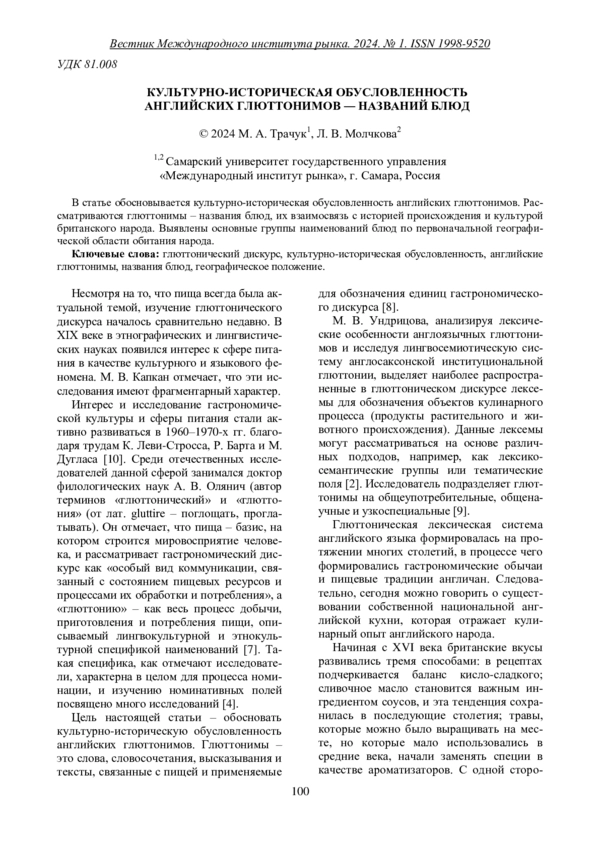 Вестник Международного института рынка. 2024. № 1. ISSN 1998-9520

УДК 81.008

КУЛЬТУРНО-ИСТОРИЧЕСКАЯ ОБУСЛОВЛЕННОСТЬ АНГЛИЙСКИХ ГЛЮТТОНИМОВ — НАЗВАНИЙ БЛЮД

© 2024 М. А. Трачук$^1$, Л. В. Молчкова$^2$

$^{1,2}$ Самарский университет государственного управления «Международный институт рынка», г. Самара, Россия

В статье обосновывается культурно-историческая обусловленность английских глюттонимов. Рассматриваются глюттонимы – названия блюд, их взаимосвязь с историей происхождения и культурой британского народа. Выявлены основные группы наименований блюд по первоначальной географической области обитания народа.

Ключевые слова: глюттонический дискурс, культурно-историческая обусловленность, английские глюттонимы, названия блюд, географическое положение.

Несмотря на то, что пища всегда была актуальной темой, изучение глюттонического дискурса началось сравнительно недавно. В XIX веке в этнографических и лингвистических науках появился интерес к сфере питания в качестве культурного и языкового феномена. М. В. Капкан отмечает, что эти исследования имеют фрагментарный характер.

Интерес и исследование гастрономической культуры и сферы питания стали активно развиваться в 1960–1970-х гг. благодаря трудам К. Леви-Стросса, Р. Барта и М. Дугласа [10]. Среди отечественных исследователей данной сферой занимался доктор филологических наук А. В. Олянич (автор терминов «глюттонический» и «глюттония» (от лат. gluttire – поглощать, проглатывать). Он отмечает, что пища – базис, на котором строится мировосприятие человека, и рассматривает гастрономический дискурс как «особый вид коммуникации, связанный с состоянием пищевых ресурсов и процессами их обработки и потребления», а «глюттонию» – как весь процесс добычи, приготовления и потребления пищи, описываемый лингвокультурной и этнокультурной спецификой наименований [7]. Такая специфика, как отмечают исследователи, характерна в целом для процесса номинации, и изучению номинативных полей посвящено много исследований [4].

Цель настоящей статьи – обосновать культурно-историческую обусловленность английских глюттонимов. Глюттонимы – это слова, словосочетания, высказывания и тексты, связанные с пищей и применяемые для обозначения единиц гастрономического дискурса [8].

М. В. Ундрицова, анализируя лексические особенности англоязычных глюттонимов и исследуя лингвосемиотическую систему англосаксонской институциональной глюттонии, выделяет наиболее распространенные в глюттоническом дискурсе лексемы для обозначения объектов кулинарного процесса (продукты растительного и животного происхождения). Данные лексемы могут рассматриваться на основе различных подходов, например, как лексико-семантические группы или тематические поля [2]. Исследователь подразделяет глюттонимы на общеупотребительные, общенаучные и узкоспециальные [9].

Глюттоническая лексическая система английского языка формировалась на протяжении многих столетий, в процессе чего формировались гастрономические обычаи и пищевые традиции англичан. Следовательно, сегодня можно говорить о существовании собственной национальной английской кухни, которая отражает кулинарный опыт английского народа.

Начиная с XVI века британские вкусы развивались тремя способами: в рецептах подчеркивается баланс кисло-сладкого; сливочное масло становится важным ингредиентом соусов, и эта тенденция сохранилась в последующие столетия; травы, которые можно было выращивать на месте, но которые мало использовались в средние века, начали заменять специи в качестве ароматизаторов. С одной сторо-

100